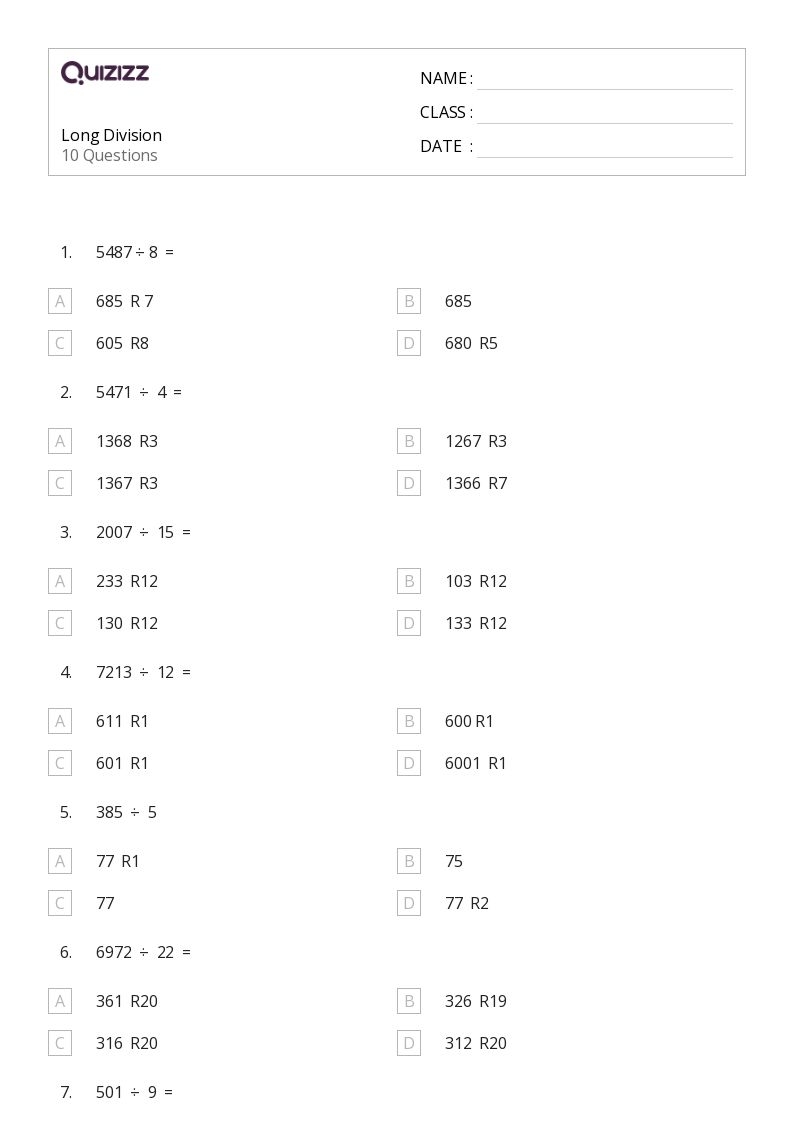 QUIZIZZ

Long Division
10 Questions

NAME :
CLASS :
DATE :

1. $5487 \div 8 =$

A 685 R 7
B 685
C 605 R8
D 680 R5

2. $5471 \div 4 =$

A 1368 R3
B 1267 R3
C 1367 R3
D 1366 R7

3. $2007 \div 15 =$

A 233 R12
B 103 R12
C 130 R12
D 133 R12

4. $7213 \div 12 =$

A 611 R1
B 600 R1
C 601 R1
D 6001 R1

5. $385 \div 5$

A 77 R1
B 75
C 77
D 77 R2

6. $6972 \div 22 =$

A 361 R20
B 326 R19
C 316 R20
D 312 R20

7. $501 \div 9 =$